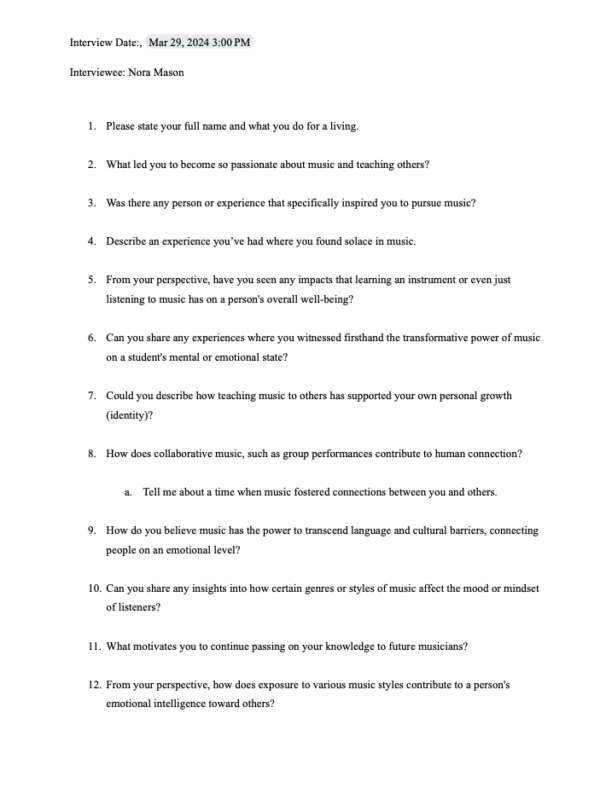 Interview Date:, Mar 29, 2024 3:00 PM

Interviewee: Nora Mason

1. Please state your full name and what you do for a living.

2. What led you to become so passionate about music and teaching others?

3. Was there any person or experience that specifically inspired you to pursue music?

4. Describe an experience you've had where you found solace in music.

5. From your perspective, have you seen any impacts that learning an instrument or even just listening to music has on a person's overall well-being?

6. Can you share any experiences where you witnessed firsthand the transformative power of music on a student's mental or emotional state?

7. Could you describe how teaching music to others has supported your own personal growth (identity)?

8. How does collaborative music, such as group performances contribute to human connection?

a. Tell me about a time when music fostered connections between you and others.

9. How do you believe music has the power to transcend language and cultural barriers, connecting people on an emotional level?

10. Can you share any insights into how certain genres or styles of music affect the mood or mindset of listeners?

11. What motivates you to continue passing on your knowledge to future musicians?

12. From your perspective, how does exposure to various music styles contribute to a person's emotional intelligence toward others?